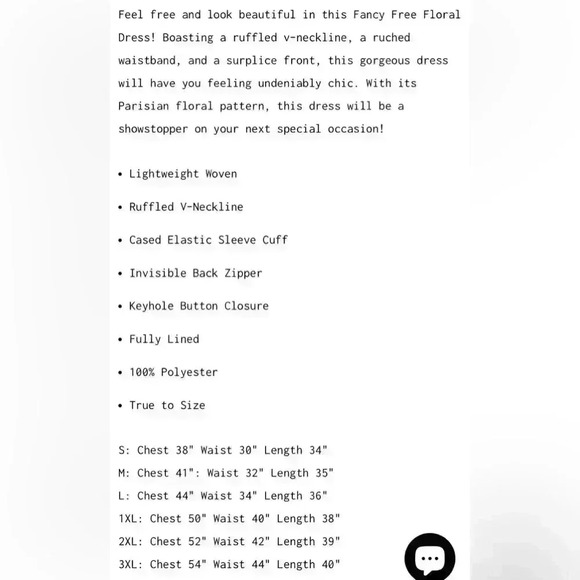 Feel free and look beautiful in this Fancy Free Floral Dress! Boasting a ruffled v-neckline, a ruched waistband, and a surplice front, this gorgeous dress will have you feeling undeniably chic. With its Parisian floral pattern, this dress will be a showstopper on your next special occasion!

• Lightweight Woven

• Ruffled V-Neckline

• Cased Elastic Sleeve Cuff

• Invisible Back Zipper

• Keyhole Button Closure

• Fully Lined

• 100% Polyester

• True to Size

S: Chest 38" Waist 30" Length 34"
M: Chest 41": Waist 32" Length 35"
L: Chest 44" Waist 34" Length 36"
1XL: Chest 50" Waist 40" Length 38"
2XL: Chest 52" Waist 42" Length 39"
3XL: Chest 54" Waist 44" Length 40"